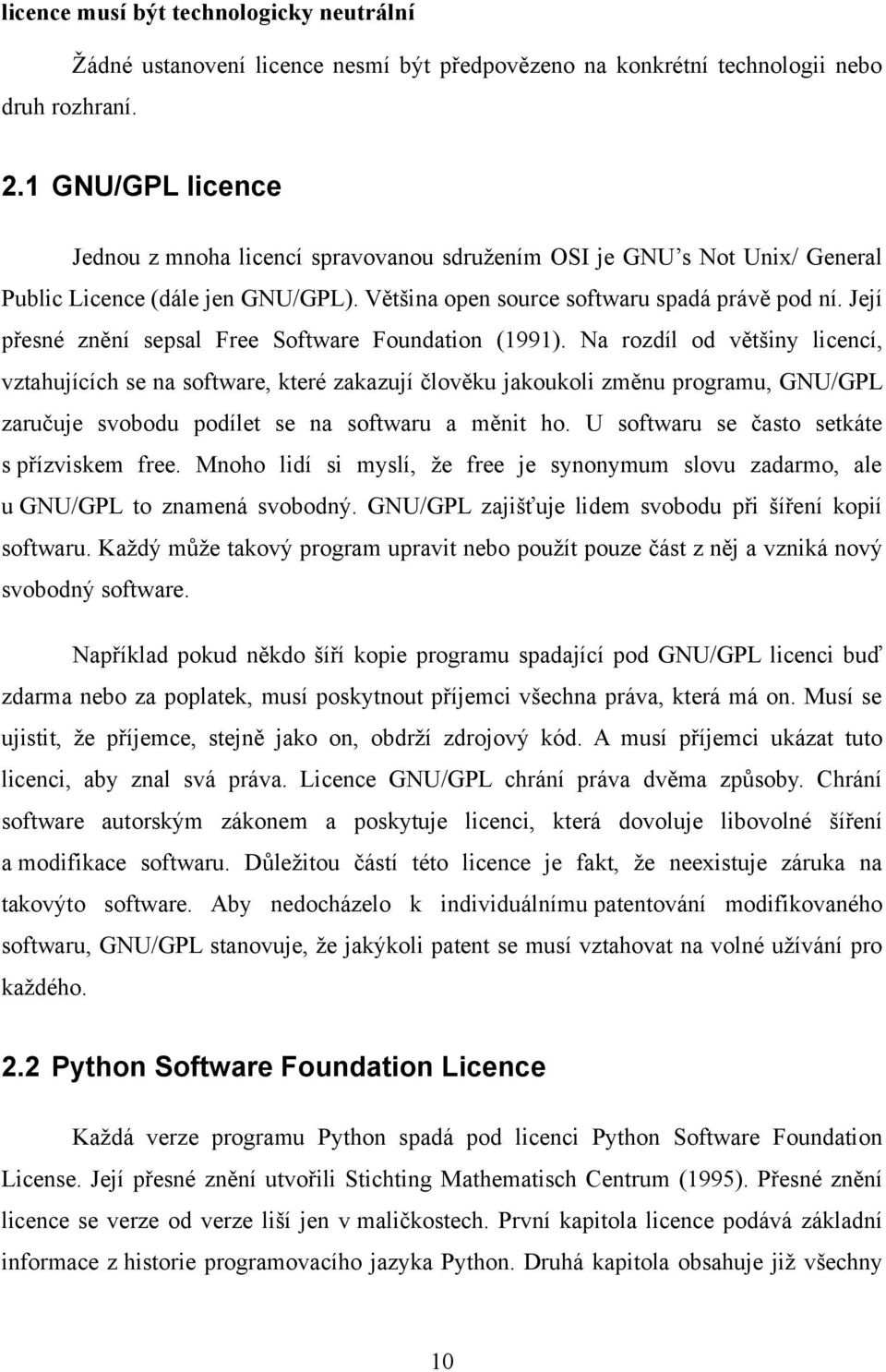 licence musí být technologicky neutrální

Žádné ustanovení licence nesmí být předpovězeno na konkrétní technologii nebo druh rozhraní.

2.1 GNU/GPL licence

Jednou z mnoha licencí spravovanou sdružením OSI je GNU's Not Unix/ General Public Licence (dále jen GNU/GPL). Většina open source softwaru spadá právě pod ní. Její přesné znění sepsal Free Software Foundation (1991). Na rozdíl od většiny licencí, vztahujících se na software, které zakazují člověku jakoukoli změnu programu, GNU/GPL zaručuje svobodu podílet se na softwaru a měnit ho. U softwaru se často setkáte s přízviskem free. Mnoho lidí si myslí, že free je synonymum slovu zadarmo, ale u GNU/GPL to znamená svobodný. GNU/GPL zajišťuje lidem svobodu při šíření kopií softwaru. Každý může takový program upravit nebo použít pouze část z něj a vzniká nový svobodný software.

Například pokud někdo šíří kopie programu spadající pod GNU/GPL licenci buď zdarma nebo za poplatek, musí poskytnout příjemci všechna práva, která má on. Musí se ujistit, že příjemce, stejně jako on, obdrží zdrojový kód. A musí příjemci ukázat tuto licenci, aby znal svá práva. Licence GNU/GPL chrání práva dvěma způsoby. Chrání software autorským zákonem a poskytuje licenci, která dovoluje libovolné šíření a modifikace softwaru. Důležitou částí této licence je fakt, že neexistuje záruka na takovýto software. Aby nedocházelo k individuálnímu patentování modifikovaného softwaru, GNU/GPL stanovuje, že jakýkoli patent se musí vztahovat na volné užívání pro každého.

2.2 Python Software Foundation Licence

Každá verze programu Python spadá pod licenci Python Software Foundation License. Její přesné znění utvořili Stichting Mathematisch Centrum (1995). Přesné znění licence se verze od verze liší jen v maličkostech. První kapitola licence podává základní informace z historie programovacího jazyka Python. Druhá kapitola obsahuje již všechny

10